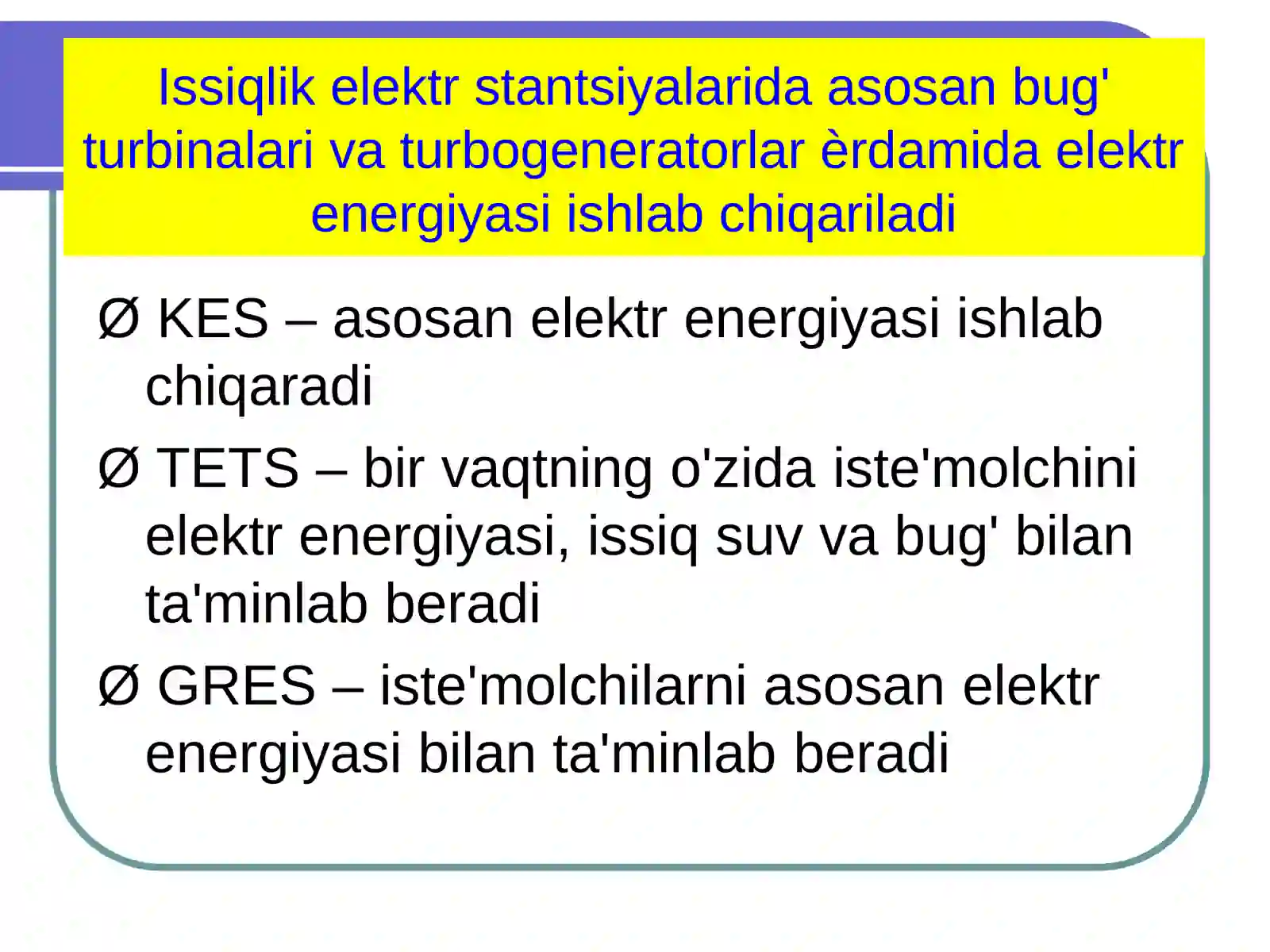 Issiqlik elektr stantsiyalarida asosan bug' turbinalari va turbogeneratorlar èrdamida elektr energiyasi ishlab chiqariladi

Ø KES – asosan elektr energiyasi ishlab chiqaradi

Ø TETS – bir vaqtning o'zida iste'molchini elektr energiyasi, issiq suv va bug' bilan ta'minlab beradi

Ø GRES – iste'molchilarni asosan elektr energiyasi bilan ta'minlab beradi